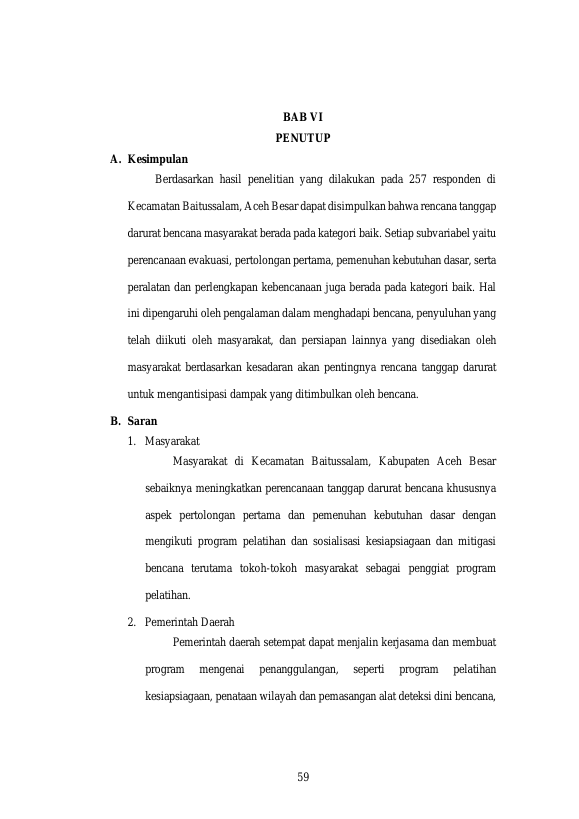 BAB VI
PENUTUP

A. Kesimpulan

Berdasarkan hasil penelitian yang dilakukan pada 257 responden di Kecamatan Baitussalam, Aceh Besar dapat disimpulkan bahwa rencana tanggap darurat bencana masyarakat berada pada kategori baik. Setiap subvariabel yaitu perencanaan evakuasi, pertolongan pertama, pemenuhan kebutuhan dasar, serta peralatan dan perlengkapan kebencanaan juga berada pada kategori baik. Hal ini dipengaruhi oleh pengalaman dalam menghadapi bencana, penyuluhan yang telah diikuti oleh masyarakat, dan persiapan lainnya yang disediakan oleh masyarakat berdasarkan kesadaran akan pentingnya rencana tanggap darurat untuk mengantisipasi dampak yang ditimbulkan oleh bencana.

B. Saran

1. Masyarakat

Masyarakat di Kecamatan Baitussalam, Kabupaten Aceh Besar sebaiknya meningkatkan perencanaan tanggap darurat bencana khususnya aspek pertolongan pertama dan pemenuhan kebutuhan dasar dengan mengikuti program pelatihan dan sosialisasi kesiapsiagaan dan mitigasi bencana terutama tokoh-tokoh masyarakat sebagai penggiat program pelatihan.

2. Pemerintah Daerah

Pemerintah daerah setempat dapat menjalin kerjasama dan membuat program mengenai penanggulangan, seperti program pelatihan kesiapsiagaan, penataan wilayah dan pemasangan alat deteksi dini bencana,

59